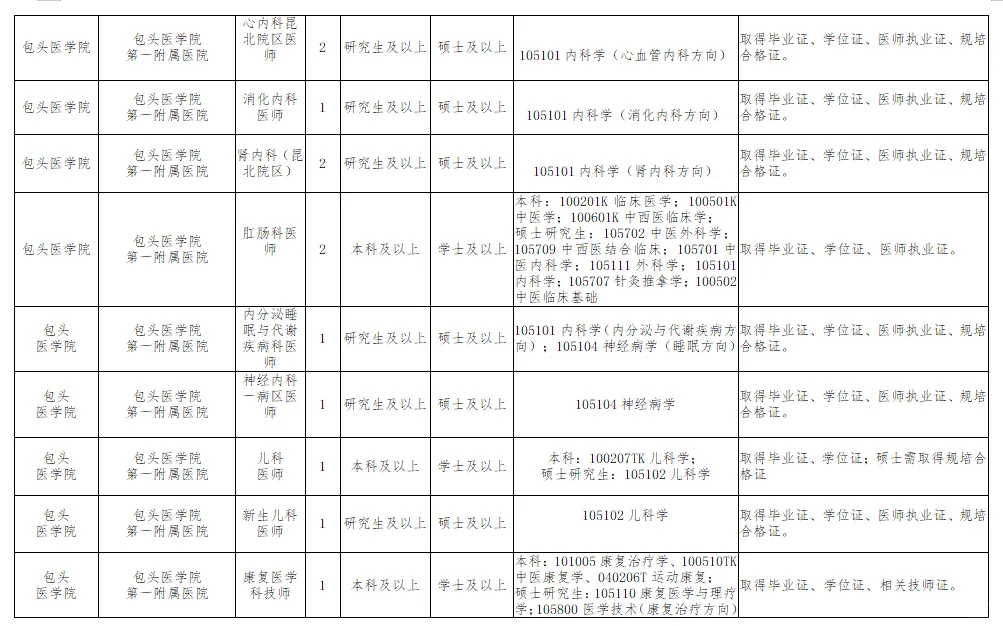 | 包头医学院 | 包头医学院第一附属医院 | 心内科昆北院区医师 | 2 | 研究生及以上 | 硕士及以上 | 105101内科学（心血管内科方向） | 取得毕业证、学位证、医师执业证、规培合格证。 |
|---|---|---|---|---|---|---|---|
| 包头医学院 | 包头医学院第一附属医院 | 消化内科医师 | 1 | 研究生及以上 | 硕士及以上 | 105101内科学（消化内科方向） | 取得毕业证、学位证、医师执业证、规培合格证。 |
| 包头医学院 | 包头医学院第一附属医院 | 肾内科（昆北院区） | 2 | 研究生及以上 | 硕士及以上 | 105101内科学（肾内科方向） | 取得毕业证、学位证、医师执业证、规培合格证。 |
| 包头医学院 | 包头医学院第一附属医院 | 肛肠科医师 | 2 | 本科及以上 | 学士及以上 | 本科：100201K临床医学；100501K中医学；100601K中西医临床学；硕士研究生：105702中医外科学；105709中西医结合临床；105701中医内科学；105111外科学；105101内科学；105707针灸推拿学；100502中医临床基础 | 取得毕业证、学位证、医师执业证。 |
| 包头医学院 | 包头医学院第一附属医院 | 内分泌睡眠与代谢疾病科医师 | 1 | 研究生及以上 | 硕士及以上 | 105101内科学（内分泌与代谢疾病方向）；105104神经病学（睡眠方向） | 取得毕业证、学位证、医师执业证、规培合格证。 |
| 包头医学院 | 包头医学院第一附属医院 | 神经内科一病区医师 | 1 | 研究生及以上 | 硕士及以上 | 105104神经病学 | 取得毕业证、学位证、医师执业证、规培合格证。 |
| 包头医学院 | 包头医学院第一附属医院 | 儿科医师 | 1 | 本科及以上 | 学士及以上 | 本科：100207TK儿科学；硕士研究生：105102儿科学 | 取得毕业证、学位证；硕士需取得规培合格证 |
| 包头医学院 | 包头医学院第一附属医院 | 新生儿科医师 | 1 | 研究生及以上 | 硕士及以上 | 105102儿科学 | 取得毕业证、学位证、医师执业证、规培合格证。 |
| 包头医学院 | 包头医学院第一附属医院 | 康复医学科技师 | 1 | 本科及以上 | 学士及以上 | 本科：101005康复治疗学、100510TK中医康复学、040206T运动康复；硕士研究生：105110康复医学与理疗学；105800医学技术（康复治疗方向） | 取得毕业证、学位证、相关技师证。 |